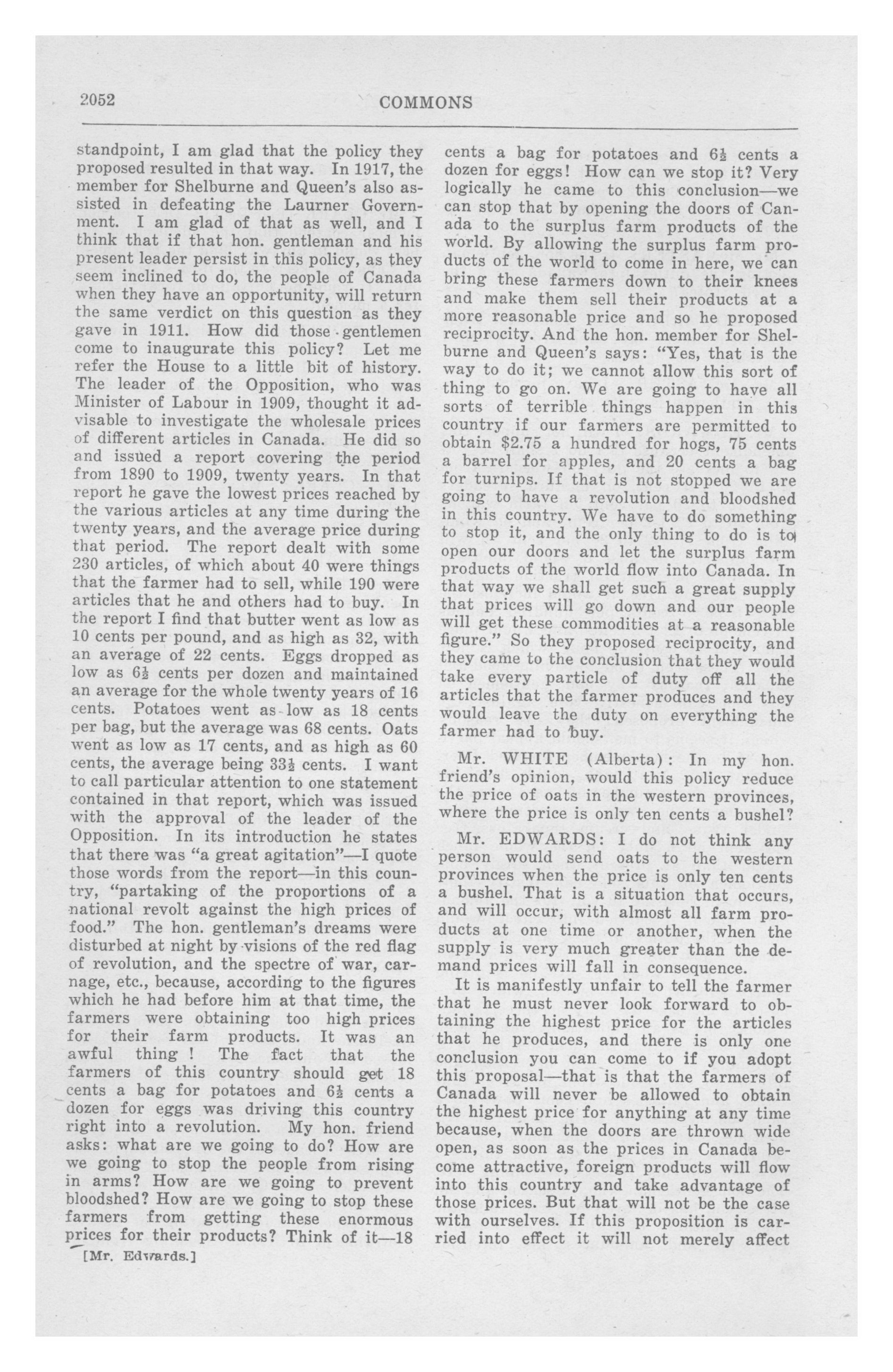 2052 COMMONS

standpoint, I am glad that the policy they proposed resulted in that way. In 1917, the member for Shelburne and Queen's also assisted in defeating the Laurner Government. I am glad of that as well, and I think that if that hon. gentleman and his present leader persist in this policy, as they seem inclined to do, the people of Canada when they have an opportunity, will return the same verdict on this question as they gave in 1911. How did those gentlemen come to inaugurate this policy? Let me refer the House to a little bit of history. The leader of the Opposition, who was Minister of Labour in 1909, thought it advisable to investigate the wholesale prices of different articles in Canada. He did so and issued a report covering the period from 1890 to 1909, twenty years. In that report he gave the lowest prices reached by the various articles at any time during the twenty years, and the average price during that period. The report dealt with some 230 articles, of which about 40 were things that the farmer had to sell, while 190 were articles that he and others had to buy. In the report I find that butter went as low as 10 cents per pound, and as high as 32, with an average of 22 cents. Eggs dropped as low as $6\frac{1}{2}$ cents per dozen and maintained an average for the whole twenty years of 16 cents. Potatoes went as low as 18 cents per bag, but the average was 68 cents. Oats went as low as 17 cents, and as high as 60 cents, the average being $33\frac{1}{2}$ cents. I want to call particular attention to one statement contained in that report, which was issued with the approval of the leader of the Opposition. In its introduction he states that there was "a great agitation"—I quote those words from the report—in this country, "partaking of the proportions of a national revolt against the high prices of food." The hon. gentleman's dreams were disturbed at night by visions of the red flag of revolution, and the spectre of war, carnage, etc., because, according to the figures which he had before him at that time, the farmers were obtaining too high prices for their farm products. It was an awful thing ! The fact that the farmers of this country should get 18 cents a bag for potatoes and $6\frac{1}{2}$ cents a dozen for eggs was driving this country right into a revolution. My hon. friend asks: what are we going to do? How are we going to stop the people from rising in arms? How are we going to prevent bloodshed? How are we going to stop these farmers from getting these enormous prices for their products? Think of it—18

[Mr. Edwards.]

cents a bag for potatoes and $6\frac{1}{2}$ cents a dozen for eggs! How can we stop it? Very logically he came to this conclusion—we can stop that by opening the doors of Canada to the surplus farm products of the world. By allowing the surplus farm products of the world to come in here, we can bring these farmers down to their knees and make them sell their products at a more reasonable price and so he proposed reciprocity. And the hon. member for Shelburne and Queen's says: "Yes, that is the way to do it; we cannot allow this sort of thing to go on. We are going to have all sorts of terrible things happen in this country if our farmers are permitted to obtain $2.75 a hundred for hogs, 75 cents a barrel for apples, and 20 cents a bag for turnips. If that is not stopped we are going to have a revolution and bloodshed in this country. We have to do something to stop it, and the only thing to do is to open our doors and let the surplus farm products of the world flow into Canada. In that way we shall get such a great supply that prices will go down and our people will get these commodities at a reasonable figure." So they proposed reciprocity, and they came to the conclusion that they would take every particle of duty off all the articles that the farmer produces and they would leave the duty on everything the farmer had to buy.

Mr. WHITE (Alberta): In my hon. friend's opinion, would this policy reduce the price of oats in the western provinces, where the price is only ten cents a bushel?

Mr. EDWARDS: I do not think any person would send oats to the western provinces when the price is only ten cents a bushel. That is a situation that occurs, and will occur, with almost all farm products at one time or another, when the supply is very much greater than the demand prices will fall in consequence.

It is manifestly unfair to tell the farmer that he must never look forward to obtaining the highest price for the articles that he produces, and there is only one conclusion you can come to if you adopt this proposal—that is that the farmers of Canada will never be allowed to obtain the highest price for anything at any time because, when the doors are thrown wide open, as soon as the prices in Canada become attractive, foreign products will flow into this country and take advantage of those prices. But that will not be the case with ourselves. If this proposition is carried into effect it will not merely affect